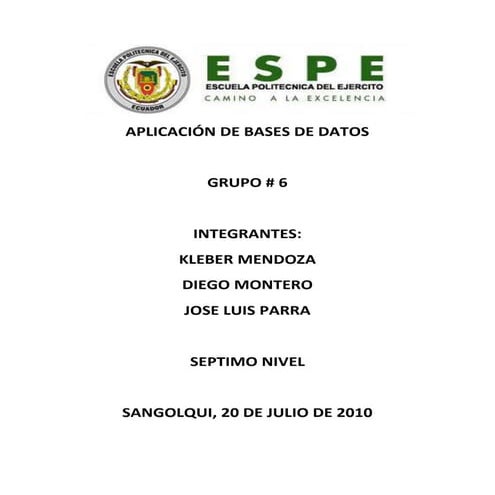 ESCUELA POLITECNICA DEL EJERCITO
ECUADOR

ESPE
ESCUELA POLITECNICA DEL EJERCITO
CAMINO A LA EXCELENCIA

APLICACIÓN DE BASES DE DATOS

GRUPO # 6

INTEGRANTES:

KLEBER MENDOZA

DIEGO MONTERO

JOSE LUIS PARRA

SEPTIMO NIVEL

SANGOLQUI, 20 DE JULIO DE 2010